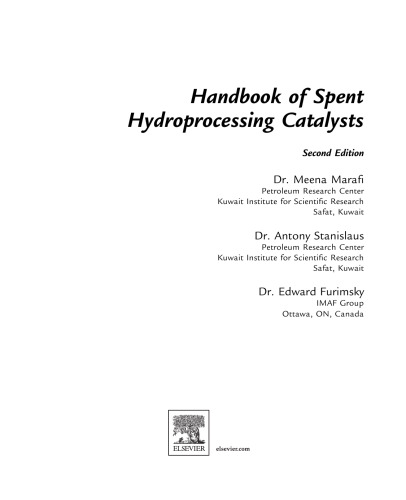 Handbook of Spent Hydroprocessing Catalysts

Second Edition

Dr. Meena Marafi
Petroleum Research Center
Kuwait Institute for Scientific Research
Safat, Kuwait

Dr. Antony Stanislaus
Petroleum Research Center
Kuwait Institute for Scientific Research
Safat, Kuwait

Dr. Edward Furimsky
IMAF Group
Ottawa, ON, Canada

ELSEVIER

elsevier.com